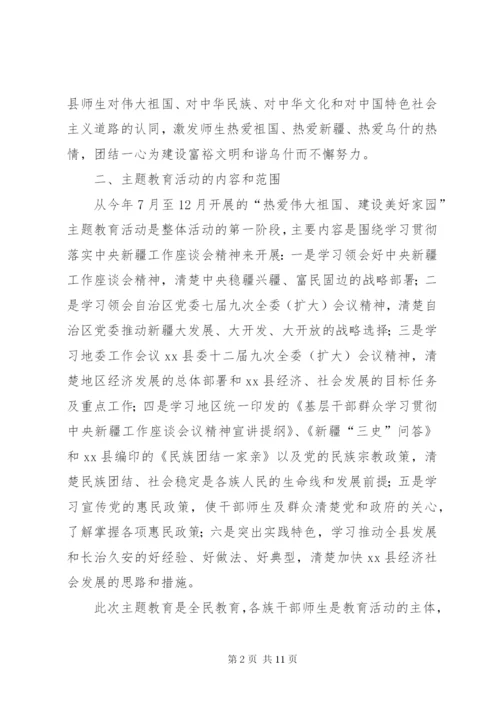 县师生对伟大祖国、对中华民族、对中华文化和对中国特色社会主义道路的认同，激发师生热爱祖国、热爱新疆、热爱乌什的热情，团结一心为建设富裕文明和谐乌什而不懈努力。

二、主题教育活动的内容和范围

从今年7月至12月开展的“热爱伟大祖国、建设美好家园”主题教育活动是整体活动的第一阶段，主要内容是围绕学习贯彻落实中央新疆工作座谈会精神来开展：一是学习领会好中央新疆工作座谈会精神，清楚中央稳疆兴疆、富民固边的战略部署；二是学习领会自治区党委七届九次全委（扩大）会议精神，清楚自治区党委推动新疆大发展、大开发、大开放的战略选择；三是学习地委工作会议xx县委十二届九次全委（扩大）会议精神，清楚地区经济发展的总体部署和xx县经济、社会发展的目标任务及重点工作；四是学习地区统一印发的《基层干部群众学习贯彻中央新疆工作座谈会议精神宣讲提纲》、《新疆“三史”问答》和xx县编印的《民族团结一家亲》以及党的民族宗教政策，清楚民族团结、社会稳定是各族人民的生命线和发展前提；五是学习宣传党的惠民政策，使干部师生及群众清楚党和政府的关心，了解掌握各项惠民政策；六是突出实践特色，学习推动全县发展和长治久安的好经验、好做法、好典型，清楚加快xx县经济社会发展的思路和措施。

此次主题教育是全民教育，各族干部师生是教育活动的主体，

第2页 共11页